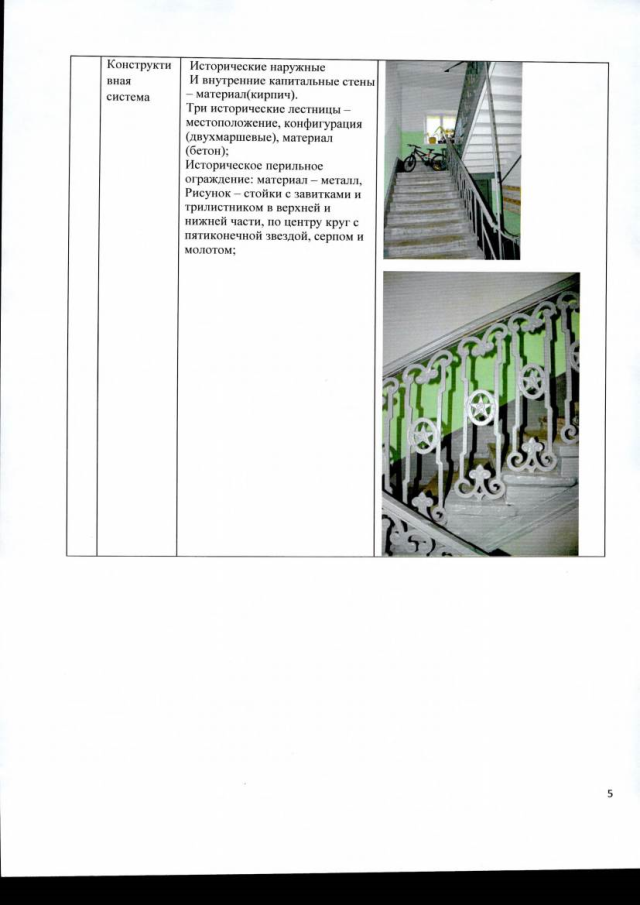 |  | Конструктивная система | Исторические наружные И внутренние капитальные стены – материал(кирпич). Три исторические лестницы – местоположение, конфигурация (двухмаршевые), материал (бетон); Историческое перильное ограждение: материал – металл, Рисунок – стойки с завитками и трилистником в верхней и нижней части, по центру круг с пятиконечной звездой, серпом и молотом; |  |

5